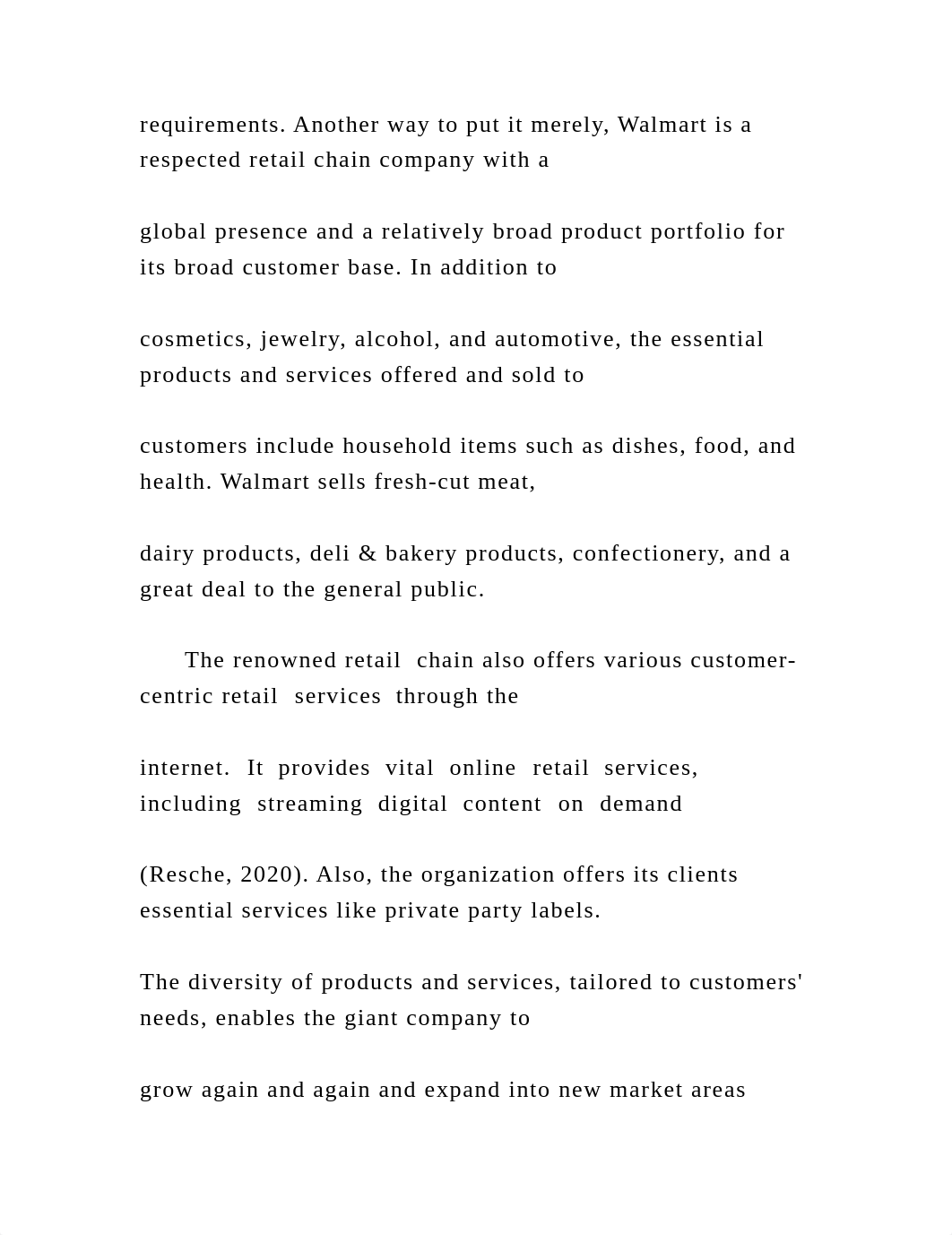 requirements. Another way to put it merely, Walmart is a respected retail chain company with a

global presence and a relatively broad product portfolio for its broad customer base. In addition to

cosmetics, jewelry, alcohol, and automotive, the essential products and services offered and sold to

customers include household items such as dishes, food, and health. Walmart sells fresh-cut meat,

dairy products, deli & bakery products, confectionery, and a great deal to the general public.

The renowned retail chain also offers various customer-centric retail services through the

internet. It provides vital online retail services, including streaming digital content on demand

(Resche, 2020). Also, the organization offers its clients essential services like private party labels.

The diversity of products and services, tailored to customers' needs, enables the giant company to

grow again and again and expand into new market areas